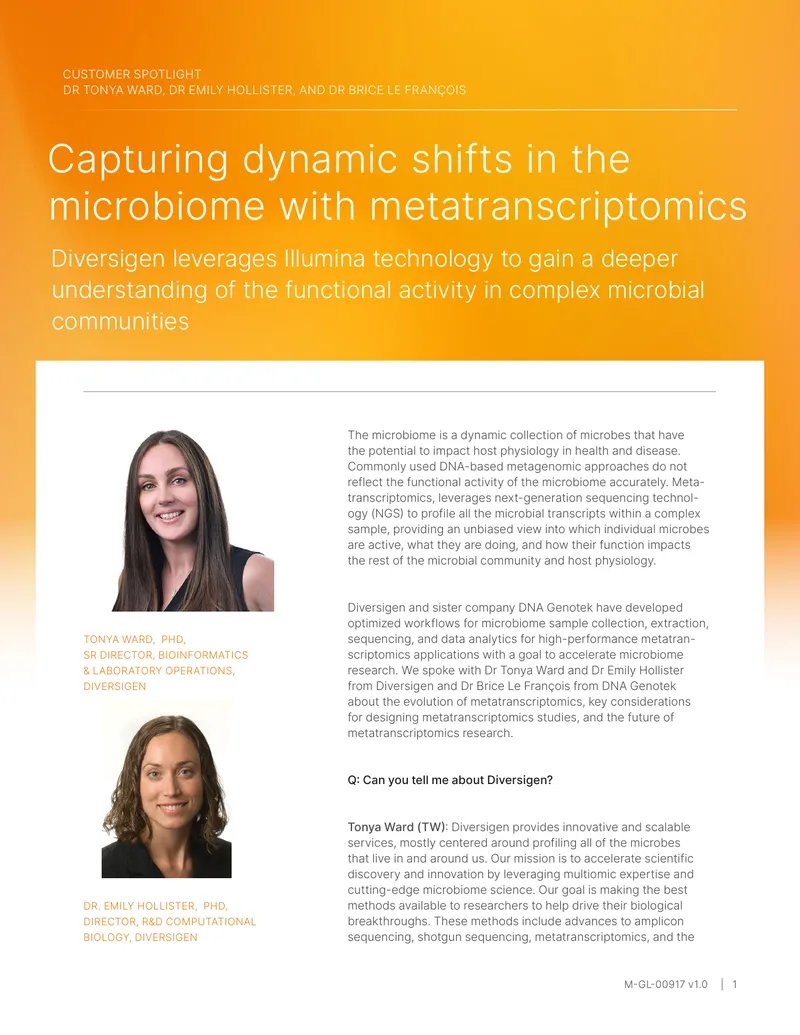 CUSTOMER SPOTLIGHT
DR TONYA WARD, DR EMILY HOLLISTER, AND DR BRICE LE FRANÇOIS

Capturing dynamic shifts in the microbiome with metatranscriptomics

Diversigen leverages Illumina technology to gain a deeper understanding of the functional activity in complex microbial communities

TONYA WARD, PHD, SR DIRECTOR, BIOINFORMATICS & LABORATORY OPERATIONS, DIVERSIGEN

DR. EMILY HOLLISTER, PHD, DIRECTOR, R&D COMPUTATIONAL BIOLOGY, DIVERSIGEN

The microbiome is a dynamic collection of microbes that have the potential to impact host physiology in health and disease. Commonly used DNA-based metagenomic approaches do not reflect the functional activity of the microbiome accurately. Metatranscriptomics, leverages next-generation sequencing technology (NGS) to profile all the microbial transcripts within a complex sample, providing an unbiased view into which individual microbes are active, what they are doing, and how their function impacts the rest of the microbial community and host physiology.

Diversigen and sister company DNA Genotek have developed optimized workflows for microbiome sample collection, extraction, sequencing, and data analytics for high-performance metatranscriptomics applications with a goal to accelerate microbiome research. We spoke with Dr Tonya Ward and Dr Emily Hollister from Diversigen and Dr Brice Le François from DNA Genotek about the evolution of metatranscriptomics, key considerations for designing metatranscriptomics studies, and the future of metatranscriptomics research.

Q: Can you tell me about Diversigen?

Tonya Ward (TW): Diversigen provides innovative and scalable services, mostly centered around profiling all of the microbes that live in and around us. Our mission is to accelerate scientific discovery and innovation by leveraging multiomic expertise and cutting-edge microbiome science. Our goal is making the best methods available to researchers to help drive their biological breakthroughs. These methods include advances to amplicon sequencing, shotgun sequencing, metatranscriptomics, and the

M-GL-00917 v1.0 | 1